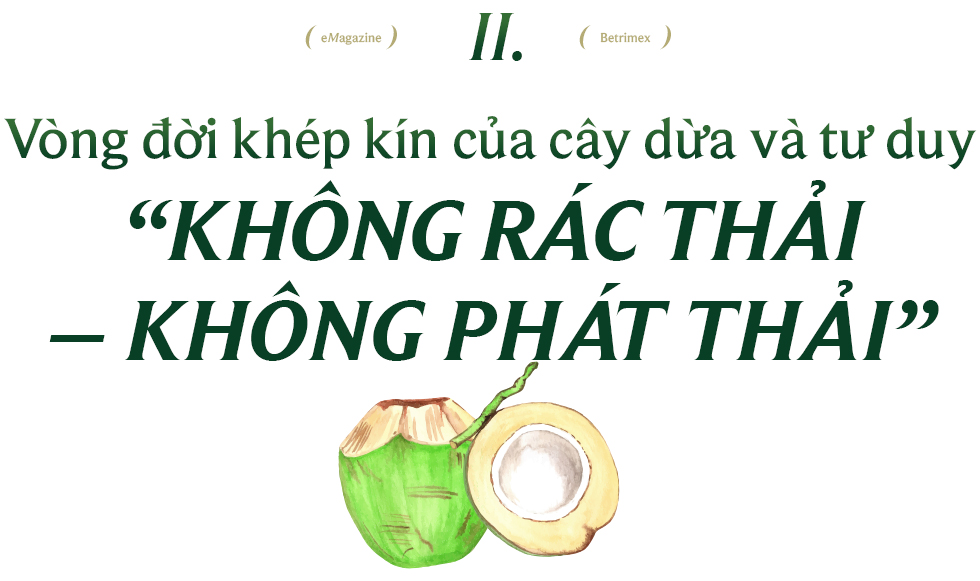 ( eMagazine ) II. ( Betrimex )

Vòng đời khép kín của cây dừa và tư duy
“KHÔNG RÁC THẢI – KHÔNG PHÁT THẢI”